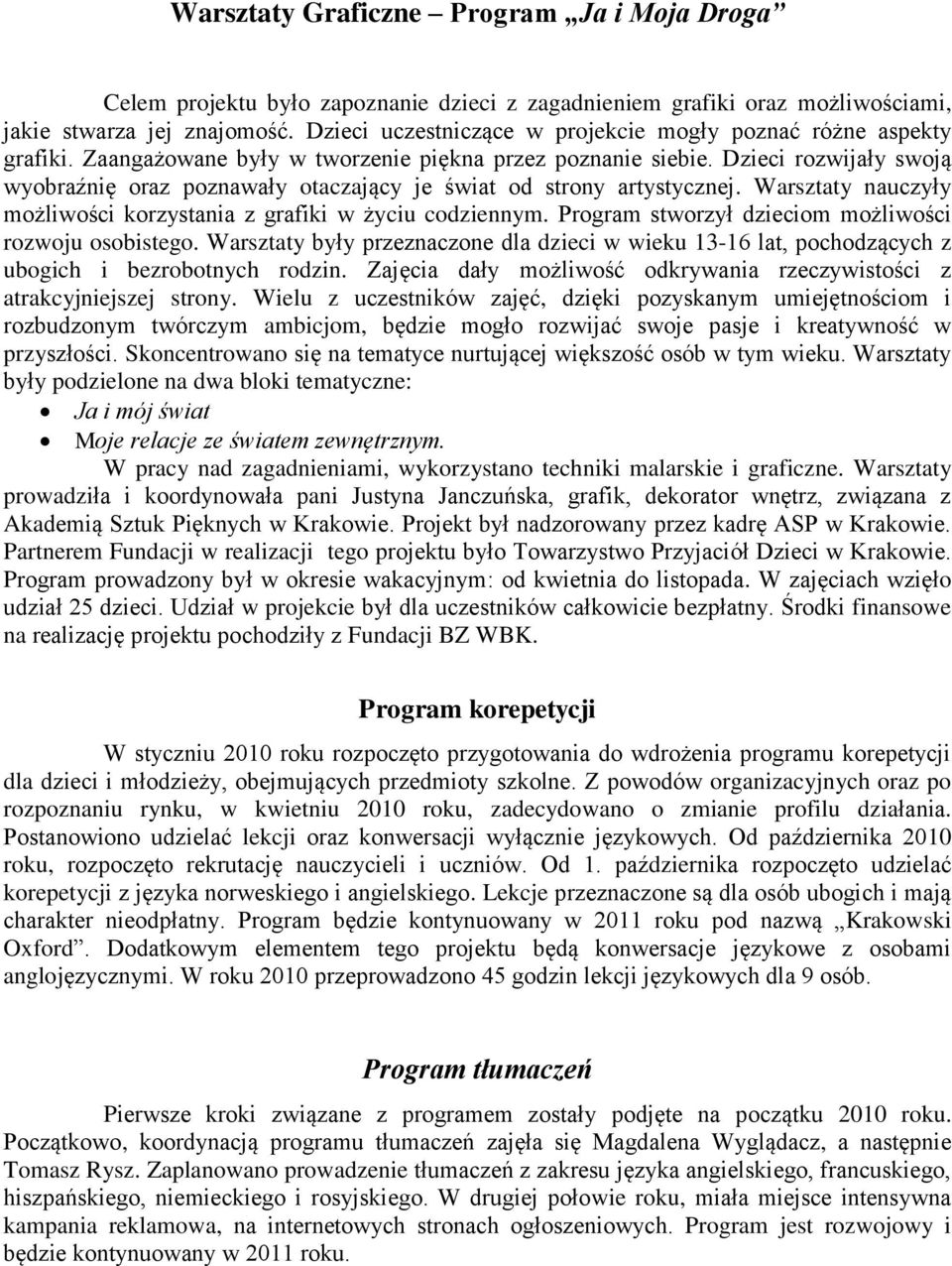 Warsztaty Graficzne – Program „Ja i Moja Droga”

Celem projektu było zapoznanie dzieci z zagadnieniem grafiki oraz możliwościami, jakie stwarza jej znajomość. Dzieci uczestniczące w projekcie mogły poznać różne aspekty grafiki. Zaangażowane były w tworzenie piękna przez poznanie siebie. Dzieci rozwijały swoją wyobraźnię oraz poznawały otaczający je świat od strony artystycznej. Warsztaty nauczyły możliwości korzystania z grafiki w życiu codziennym. Program stworzył dzieciom możliwości rozwoju osobistego. Warsztaty były przeznaczone dla dzieci w wieku 13-16 lat, pochodzących z ubogich i bezrobotnych rodzin. Zajęcia dały możliwość odkrywania rzeczywistości z atrakcyjniejszej strony. Wielu z uczestników zajęć, dzięki pozyskanym umiejętnościom i rozbudzonym twórczym ambicjom, będzie mogło rozwijać swoje pasje i kreatywność w przyszłości. Skoncentrowano się na tematyce nurtującej większość osób w tym wieku. Warsztaty były podzielone na dwa bloki tematyczne:

• Ja i mój świat
• Moje relacje ze światem zewnętrznym.

W pracy nad zagadnieniami, wykorzystano techniki malarskie i graficzne. Warsztaty prowadziła i koordynowała pani Justyna Janczuńska, grafik, dekorator wnętrz, związana z Akademią Sztuk Pięknych w Krakowie. Projekt był nadzorowany przez kadrę ASP w Krakowie. Partnerem Fundacji w realizacji tego projektu było Towarzystwo Przyjaciół Dzieci w Krakowie. Program prowadzony był w okresie wakacyjnym: od kwietnia do listopada. W zajęciach wzięło udział 25 dzieci. Udział w projekcie był dla uczestników całkowicie bezpłatny. Środki finansowe na realizację projektu pochodziły z Fundacji BZ WBK.

Program korepetycji

W styczniu 2010 roku rozpoczęto przygotowania do wdrożenia programu korepetycji dla dzieci i młodzieży, obejmujących przedmioty szkolne. Z powodów organizacyjnych oraz po rozpoznaniu rynku, w kwietniu 2010 roku, zadecydowano o zmianie profilu działania. Postanowiono udzielać lekcji oraz konwersacji wyłącznie językowych. Od października 2010 roku, rozpoczęto rekrutację nauczycieli i uczniów. Od 1. października rozpoczęto udzielać korepetycji z języka norweskiego i angielskiego. Lekcje przeznaczone są dla osób ubogich i mają charakter nieodpłatny. Program będzie kontynuowany w 2011 roku pod nazwą „Krakowski Oxford”. Dodatkowym elementem tego projektu będą konwersacje językowe z osobami anglojęzycznymi. W roku 2010 przeprowadzono 45 godzin lekcji językowych dla 9 osób.

Program tłumaczeń

Pierwsze kroki związane z programem zostały podjęte na początku 2010 roku. Początkowo, koordynacją programu tłumaczeń zajęła się Magdalena Wyglądacz, a następnie Tomasz Rysz. Zaplanowano prowadzenie tłumaczeń z zakresu języka angielskiego, francuskiego, hiszpańskiego, niemieckiego i rosyjskiego. W drugiej połowie roku, miała miejsce intensywna kampania reklamowa, na internetowych stronach ogłoszeniowych. Program jest rozwojowy i będzie kontynuowany w 2011 roku.